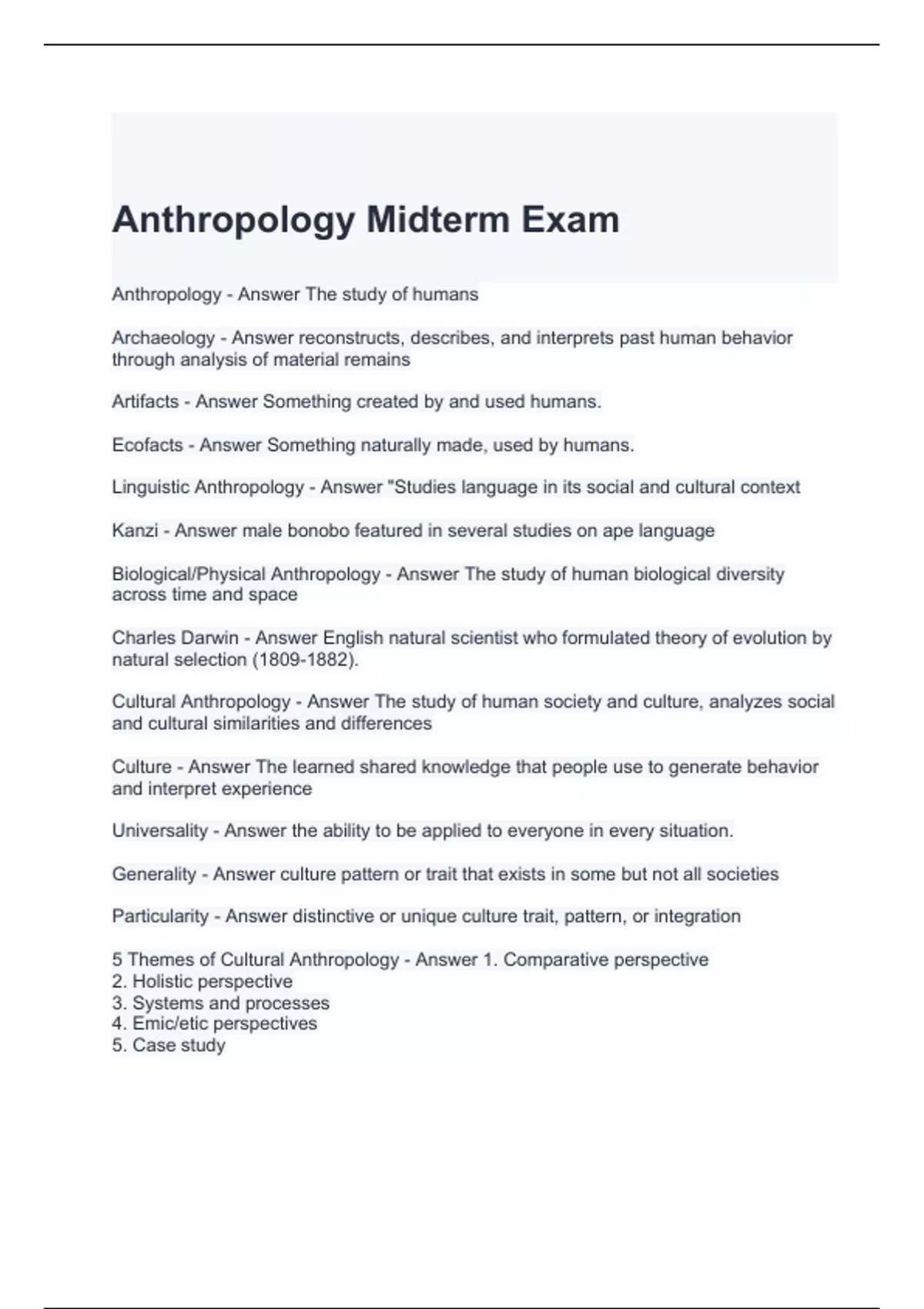 Anthropology Midterm Exam

Anthropology - Answer The study of humans

Archaeology - Answer reconstructs, describes, and interprets past human behavior through analysis of material remains

Artifacts - Answer Something created by and used humans.

Ecofacts - Answer Something naturally made, used by humans.

Linguistic Anthropology - Answer "Studies language in its social and cultural context

Kanzi - Answer male bonobo featured in several studies on ape language

Biological/Physical Anthropology - Answer The study of human biological diversity across time and space

Charles Darwin - Answer English natural scientist who formulated theory of evolution by natural selection (1809-1882).

Cultural Anthropology - Answer The study of human society and culture, analyzes social and cultural similarities and differences

Culture - Answer The learned shared knowledge that people use to generate behavior and interpret experience

Universality - Answer the ability to be applied to everyone in every situation.

Generality - Answer culture pattern or trait that exists in some but not all societies

Particularity - Answer distinctive or unique culture trait, pattern, or integration

5 Themes of Cultural Anthropology - Answer 1. Comparative perspective
2. Holistic perspective
3. Systems and processes
4. Emic/etic perspectives
5. Case study